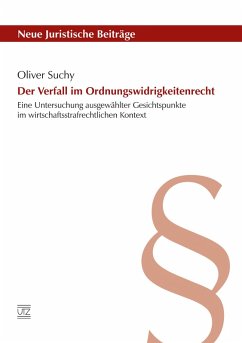 Neue Juristische Beiträge

Oliver Suchy

Der Verfall im Ordnungswidrigkeitenrecht

Eine Untersuchung ausgewählter Gesichtspunkte im wirtschaftsstrafrechtlichen Kontext

§

UTZ